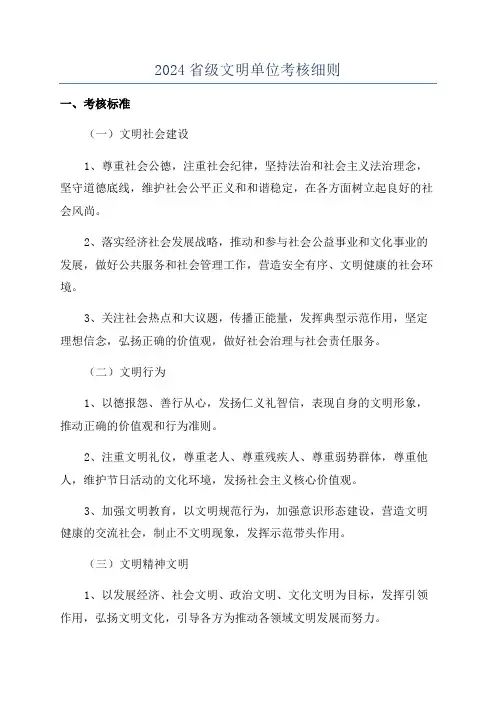 2024 省级文明单位考核细则

一、考核标准

（一）文明社会建设

1、尊重社会公德，注重社会纪律，坚持法治和社会主义法治理念，坚守道德底线，维护社会公平正义和和谐稳定，在各方面树立起良好的社会风尚。

2、落实经济社会发展战略，推动和参与社会公益事业和文化事业的发展，做好公共服务和社会管理工作，营造安全有序、文明健康的社会环境。

3、关注社会热点和大议题，传播正能量，发挥典型示范作用，坚定理想信念，弘扬正确的价值观，做好社会治理与社会责任服务。

（二）文明行为

1、以德报怨、善行从心，发扬仁义礼智信，表现自身的文明形象，推动正确的价值观和行为准则。

2、注重文明礼仪，尊重老人、尊重残疾人、尊重弱势群体，尊重他人，维护节日活动的文化环境，发扬社会主义核心价值观。

3、加强文明教育，以文明规范行为，加强意识形态建设，营造文明健康的交流社会，制止不文明现象，发挥示范带头作用。

（三）文明精神文明

1、以发展经济、社会文明、政治文明、文化文明为目标，发挥引领作用，弘扬文明文化，引导各方为推动各领域文明发展而努力。